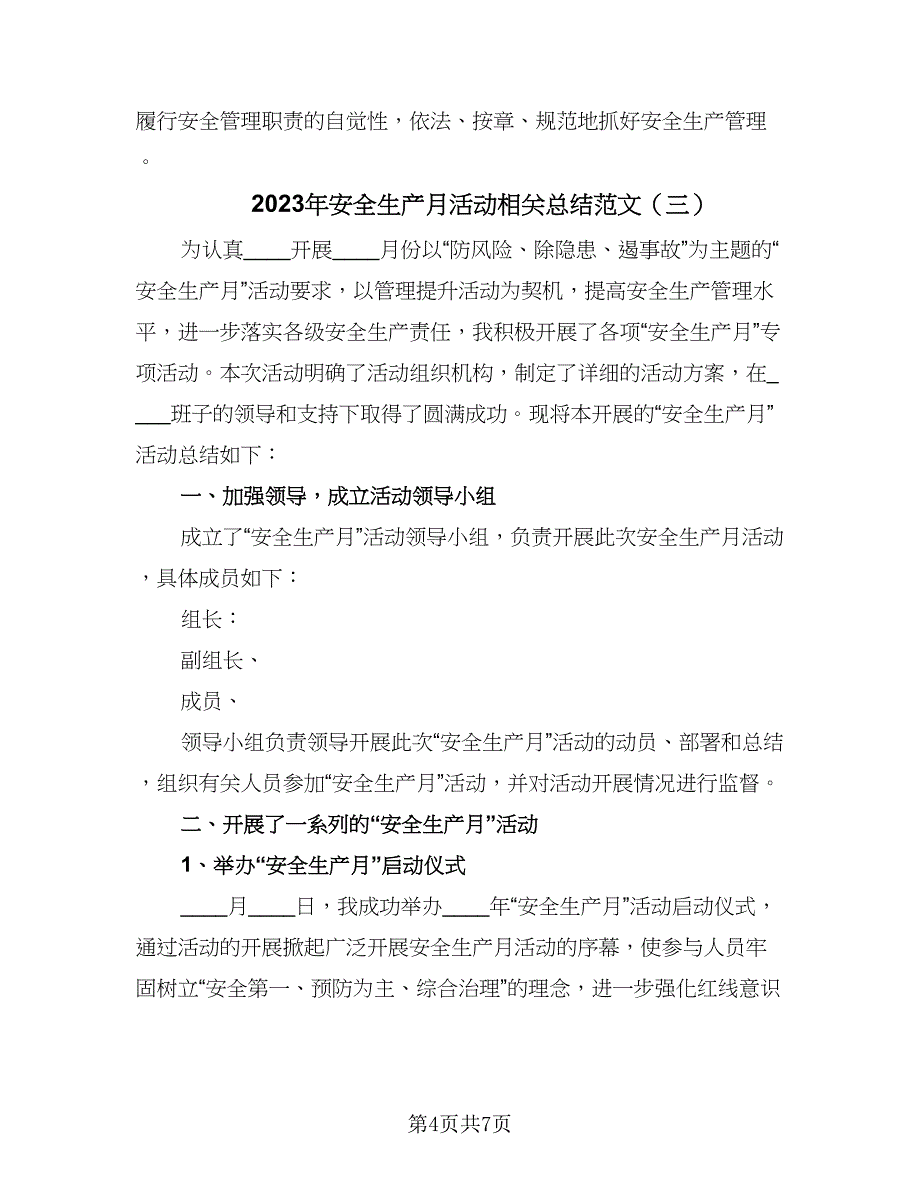 履行安全管理职责的自觉性，依法、按章、规范地抓好安全生产管理。

2023年安全生产月活动相关总结范文（三）

为认真____开展____月份以“防风险、除隐患、遏事故”为主题的“安全生产月”活动要求，以管理提升活动为契机，提高安全生产管理水平，进一步落实各级安全生产责任，我积极开展了各项“安全生产月”专项活动。本次活动明确了活动组织机构，制定了详细的活动方案，在____班子的领导和支持下取得了圆满成功。现将本开展的“安全生产月”活动总结如下：

一、加强领导，成立活动领导小组

成立了“安全生产月”活动领导小组，负责开展此次安全生产月活动，具体成员如下：

组长：

副组长、

成员、

领导小组负责领导开展此次“安全生产月”活动的动员、部署和总结，组织有关人员参加“安全生产月”活动，并对活动开展情况进行监督。

二、开展了一系列的“安全生产月”活动

1、举办“安全生产月”启动仪式

____月____日，我成功举办____年“安全生产月”活动启动仪式，通过活动的开展掀起广泛开展安全生产月活动的序幕，使参与人员牢固树立“安全第一、预防为主、综合治理”的理念，进一步强化红线意识

第4页共7页